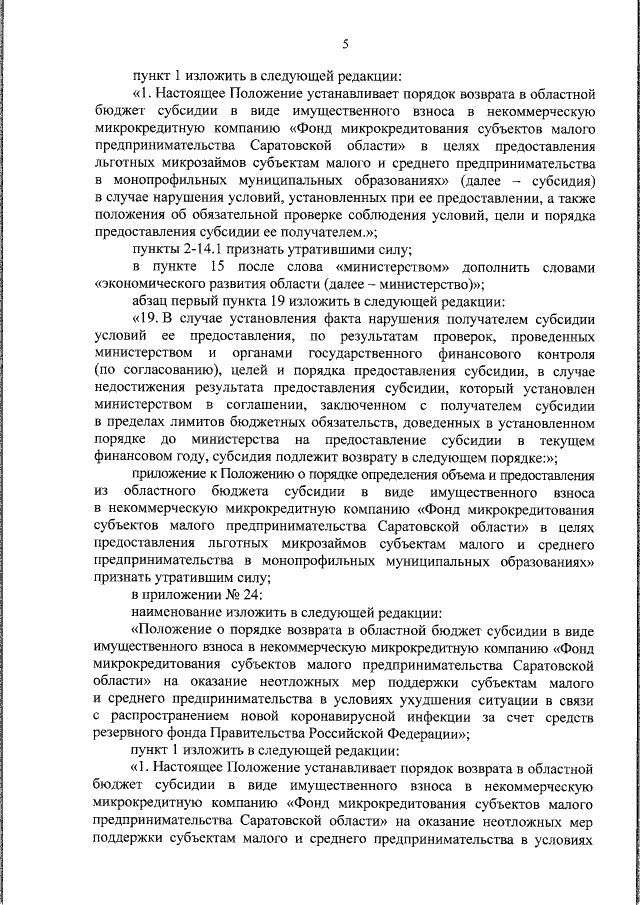 5

пункт 1 изложить в следующей редакции:

«1. Настоящее Положение устанавливает порядок возврата в областной бюджет субсидии в виде имущественного взноса в некоммерческую микрокредитную компанию «Фонд микрокредитования субъектов малого предпринимательства Саратовской области» в целях предоставления льготных микрозаймов субъектам малого и среднего предпринимательства в монопрофильных муниципальных образованиях» (далее – субсидия) в случае нарушения условий, установленных при ее предоставлении, а также положения об обязательной проверке соблюдения условий, цели и порядка предоставления субсидии ее получателем.»;

пункты 2-14.1 признать утратившими силу;

в пункте 15 после слова «министерством» дополнить словами «экономического развития области (далее – министерство)»;

абзац первый пункта 19 изложить в следующей редакции:

«19. В случае установления факта нарушения получателем субсидии условий ее предоставления, по результатам проверок, проведенных министерством и органами государственного финансового контроля (по согласованию), целей и порядка предоставления субсидии, в случае недостижения результата предоставления субсидии, который установлен министерством в соглашении, заключенном с получателем субсидии в пределах лимитов бюджетных обязательств, доведенных в установленном порядке до министерства на предоставление субсидии в текущем финансовом году, субсидия подлежит возврату в следующем порядке:»;

приложение к Положению о порядке определения объема и предоставления из областного бюджета субсидии в виде имущественного взноса в некоммерческую микрокредитную компанию «Фонд микрокредитования субъектов малого предпринимательства Саратовской области» в целях предоставления льготных микрозаймов субъектам малого и среднего предпринимательства в монопрофильных муниципальных образованиях» признать утратившим силу;

в приложении № 24:

наименование изложить в следующей редакции:

«Положение о порядке возврата в областной бюджет субсидии в виде имущественного взноса в некоммерческую микрокредитную компанию «Фонд микрокредитования субъектов малого предпринимательства Саратовской области» на оказание неотложных мер поддержки субъектам малого и среднего предпринимательства в условиях ухудшения ситуации в связи с распространением новой коронавирусной инфекции за счет средств резервного фонда Правительства Российской Федерации»;

пункт 1 изложить в следующей редакции:

«1. Настоящее Положение устанавливает порядок возврата в областной бюджет субсидии в виде имущественного взноса в некоммерческую микрокредитную компанию «Фонд микрокредитования субъектов малого предпринимательства Саратовской области» на оказание неотложных мер поддержки субъектам малого и среднего предпринимательства в условиях